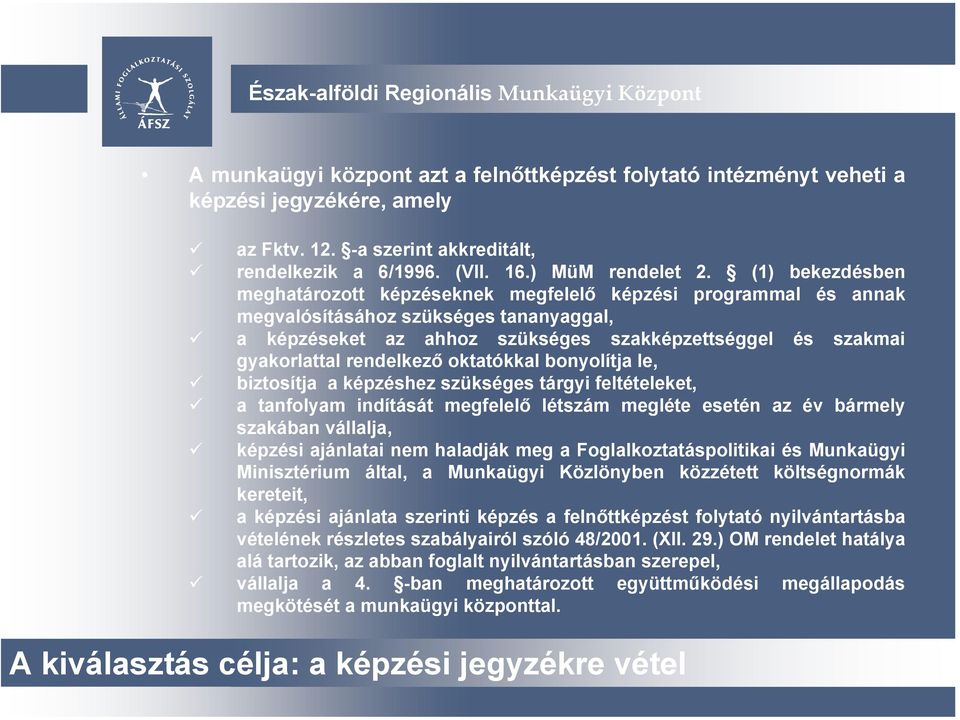 ÁLLAMI FOGLALKOZTATÁSI SZOLGÁLAT
ÁFSZ

Észak-alföldi Regionális Munkaügyi Központ

• A munkaügyi központ azt a felnőttképzést folytató intézményt veheti a képzési jegyzékére, amely

✓ az Fktv. 12. §-a szerint akkreditált,
✓ rendelkezik a 6/1996. (VII. 16.) MüM rendelet 2. § (1) bekezdésben meghatározott képzéseknek megfelelő képzési programmal és annak megvalósításához szükséges tananyaggal,
✓ a képzéseket az ahhoz szükséges szakképzettséggel és szakmai gyakorlattal rendelkező oktatókkal bonyolítja le,
✓ biztosítja a képzéshez szükséges tárgyi feltételeket,
✓ a tanfolyam indítását megfelelő létszám megléte esetén az év bármely szakában vállalja,
✓ képzési ajánlatai nem haladják meg a Foglalkoztatáspolitikai és Munkaügyi Minisztérium által, a Munkaügyi Közlönyben közzétett költségnormák kereteit,
✓ a képzési ajánlata szerinti képzés a felnőttképzést folytató nyilvántartásba vételének részletes szabályairól szóló 48/2001. (XII. 29.) OM rendelet hatálya alá tartozik, az abban foglalt nyilvántartásban szerepel,
✓ vállalja a 4. §-ban meghatározott együttműködési megállapodás megkötését a munkaügyi központtal.

A kiválasztás célja: a képzési jegyzékre vétel